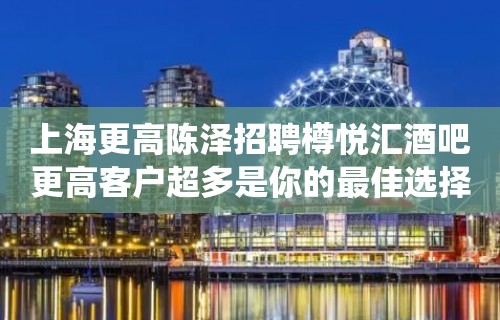 上海更高陈泽招聘樽悦汇酒吧
更高客户超多是你的最佳选择